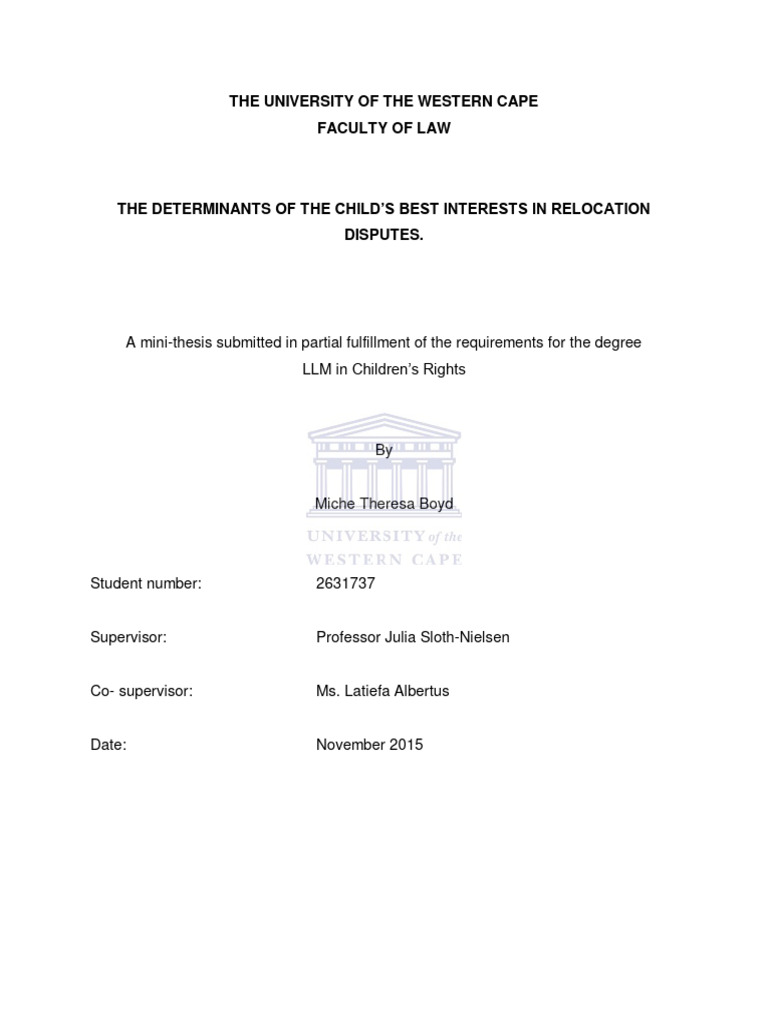 THE UNIVERSITY OF THE WESTERN CAPE
FACULTY OF LAW

THE DETERMINANTS OF THE CHILD'S BEST INTERESTS IN RELOCATION DISPUTES.

A mini-thesis submitted in partial fulfillment of the requirements for the degree LLM in Children's Rights

By

Miche Theresa Boyd

UNIVERSITY of the
WESTERN CAPE

Student number: 2631737

Supervisor: Professor Julia Sloth-Nielsen

Co- supervisor: Ms. Latiefa Albertus

Date: November 2015